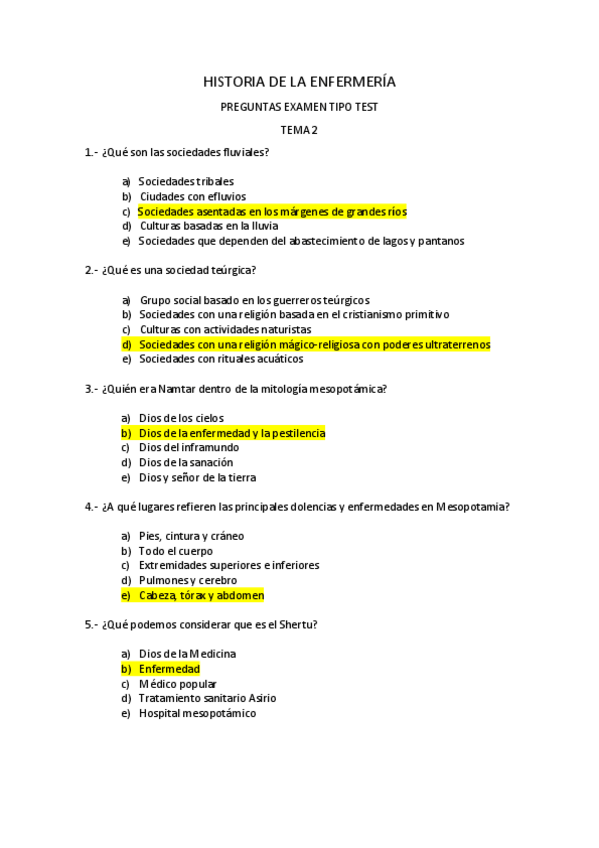 HISTORIA DE LA ENFERMERÍA

PREGUNTAS EXAMEN TIPO TEST

TEMA 2

1.- ¿Qué son las sociedades fluviales?

a) Sociedades tribales
b) Ciudades con efluvios
c) Sociedades asentadas en los márgenes de grandes ríos
d) Culturas basadas en la lluvia
e) Sociedades que dependen del abastecimiento de lagos y pantanos

2.- ¿Qué es una sociedad teúrgica?

a) Grupo social basado en los guerreros teúrgicos
b) Sociedades con una religión basada en el cristianismo primitivo
c) Culturas con actividades naturistas
d) Sociedades con una religión mágico-religiosa con poderes ultraterrenos
e) Sociedades con rituales acuáticos

3.- ¿Quién era Namtar dentro de la mitología mesopotámica?

a) Dios de los cielos
b) Dios de la enfermedad y la pestilencia
c) Dios del inframundo
d) Dios de la sanación
e) Dios y señor de la tierra

4.- ¿A qué lugares refieren las principales dolencias y enfermedades en Mesopotamia?

a) Pies, cintura y cráneo
b) Todo el cuerpo
c) Extremidades superiores e inferiores
d) Pulmones y cerebro
e) Cabeza, tórax y abdomen

5.- ¿Qué podemos considerar que es el Shertu?

a) Dios de la Medicina
b) Enfermedad
c) Médico popular
d) Tratamiento sanitario Asirio
e) Hospital mesopotámico